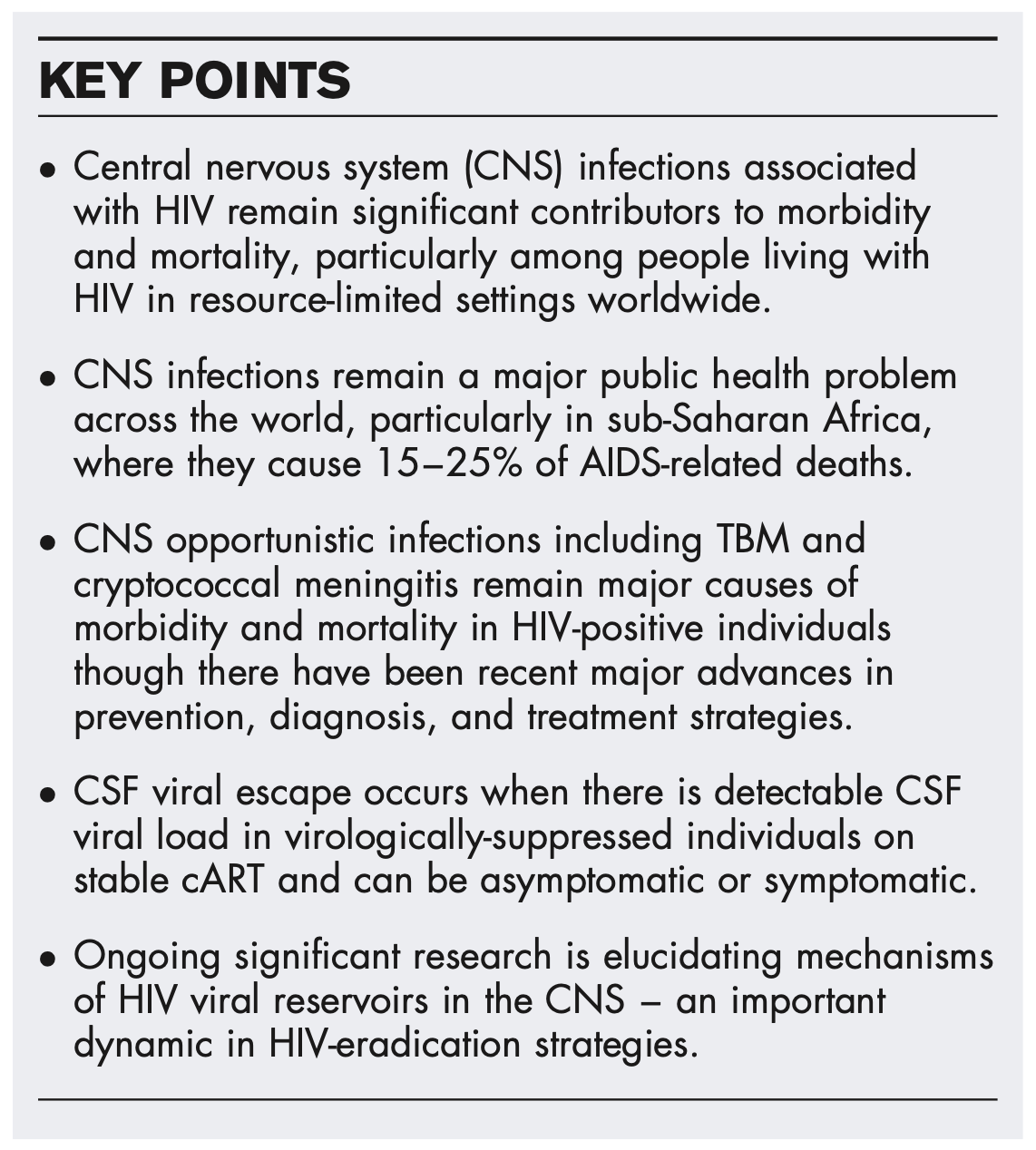 KEY POINTS

• Central nervous system (CNS) infections associated with HIV remain significant contributors to morbidity and mortality, particularly among people living with HIV in resource-limited settings worldwide.

• CNS infections remain a major public health problem across the world, particularly in sub-Saharan Africa, where they cause 15–25% of AIDS-related deaths.

• CNS opportunistic infections including TBM and cryptococcal meningitis remain major causes of morbidity and mortality in HIV-positive individuals though there have been recent major advances in prevention, diagnosis, and treatment strategies.

• CSF viral escape occurs when there is detectable CSF viral load in virologically-suppressed individuals on stable cART and can be asymptomatic or symptomatic.

• Ongoing significant research is elucidating mechanisms of HIV viral reservoirs in the CNS – an important dynamic in HIV-eradication strategies.